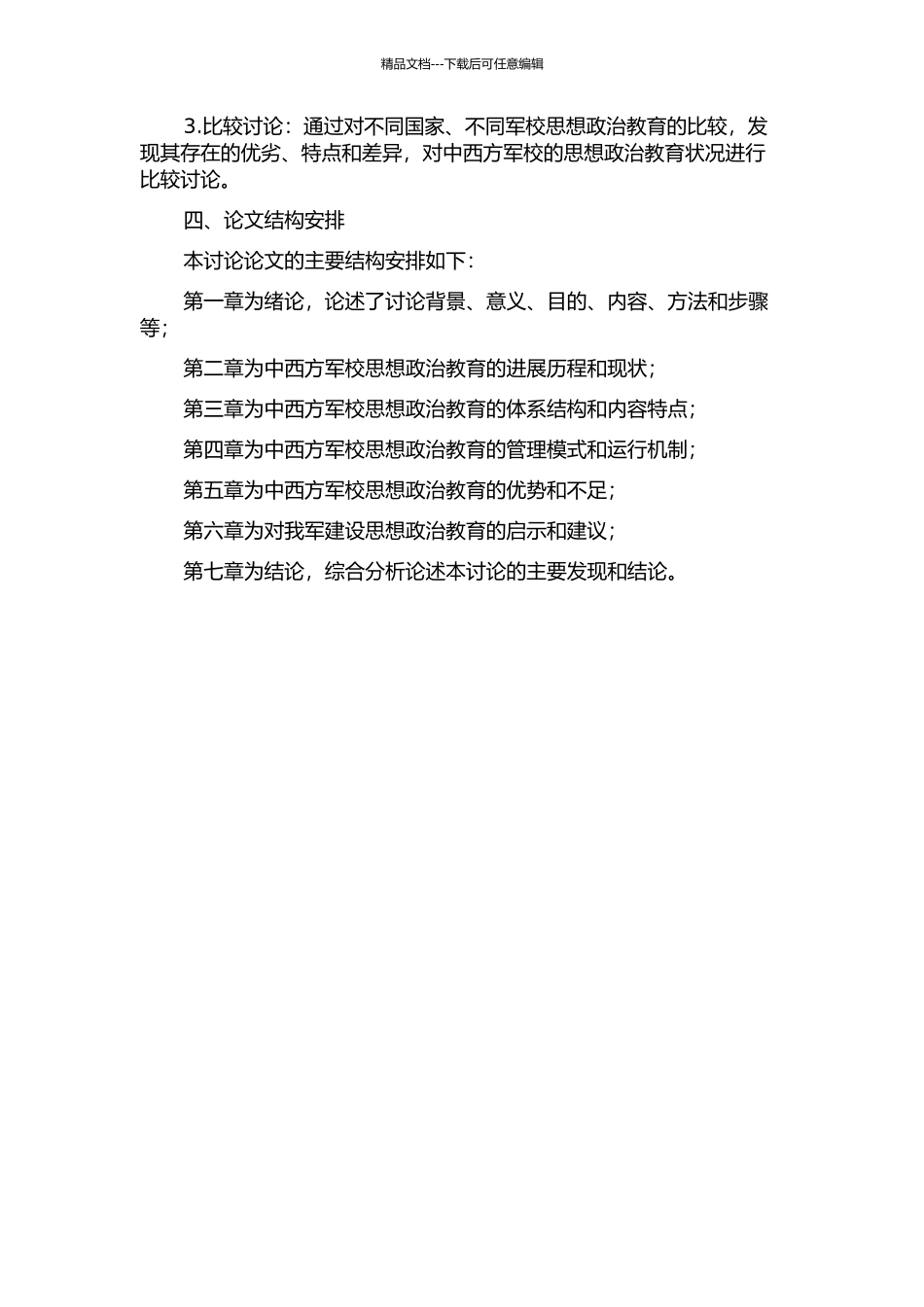 精品文档---下载后可任意编辑

3.比较讨论：通过对不同国家、不同军校思想政治教育的比较，发现其存在的优劣、特点和差异，对中西方军校的思想政治教育状况进行比较讨论。

四、论文结构安排

本讨论论文的主要结构安排如下：

第一章为绪论，论述了讨论背景、意义、目的、内容、方法和步骤等；

第二章为中西方军校思想政治教育的进展历程和现状；

第三章为中西方军校思想政治教育的体系结构和内容特点；

第四章为中西方军校思想政治教育的管理模式和运行机制；

第五章为中西方军校思想政治教育的优势和不足；

第六章为对我军建设思想政治教育的启示和建议；

第七章为结论，综合分析论述本讨论的主要发现和结论。